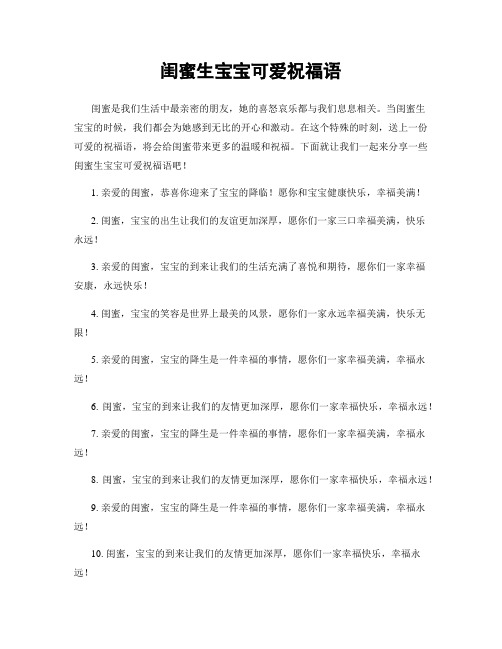 闺蜜生宝宝可爱祝福语

闺蜜是我们生活中最亲密的朋友，她的喜怒哀乐都与我们息息相关。当闺蜜生宝宝的时候，我们都会为她感到无比的开心和激动。在这个特殊的时刻，送上一份可爱的祝福语，将会给闺蜜带来更多的温暖和祝福。下面就让我们一起来分享一些闺蜜生宝宝可爱祝福语吧！

1. 亲爱的闺蜜，恭喜你迎来了宝宝的降临！愿你和宝宝健康快乐，幸福美满！

2. 闺蜜，宝宝的出生让我们的友谊更加深厚，愿你们一家三口幸福美满，快乐永远！

3. 亲爱的闺蜜，宝宝的到来让我们的生活充满了喜悦和期待，愿你们一家幸福安康，永远快乐！

4. 闺蜜，宝宝的笑容是世界上最美的风景，愿你们一家永远幸福美满，快乐无限！

5. 亲爱的闺蜜，宝宝的降生是一件幸福的事情，愿你们一家幸福美满，幸福永远！

6. 闺蜜，宝宝的到来让我们的友情更加深厚，愿你们一家幸福快乐，幸福永远！

7. 亲爱的闺蜜，宝宝的降生是一件幸福的事情，愿你们一家幸福美满，幸福永远！

8. 闺蜜，宝宝的到来让我们的友情更加深厚，愿你们一家幸福快乐，幸福永远！

9. 亲爱的闺蜜，宝宝的降生是一件幸福的事情，愿你们一家幸福美满，幸福永远！

10. 闺蜜，宝宝的到来让我们的友情更加深厚，愿你们一家幸福快乐，幸福永远！